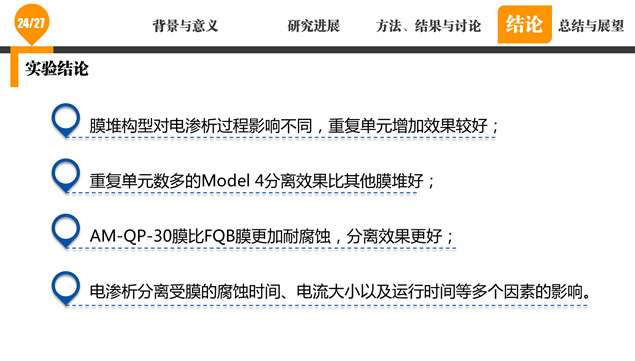 24/27

背景与意义 研究进展 方法、结果与讨论 结论 总结与展望

实验结论

膜堆构型对电渗析过程影响不同，重复单元增加效果较好；

重复单元数多的Model 4分离效果比其他膜堆好；

AM-QP-30膜比FQB膜更加耐腐蚀，分离效果更好；

电渗析分离受膜的腐蚀时间、电流大小以及运行时间等多个因素的影响。